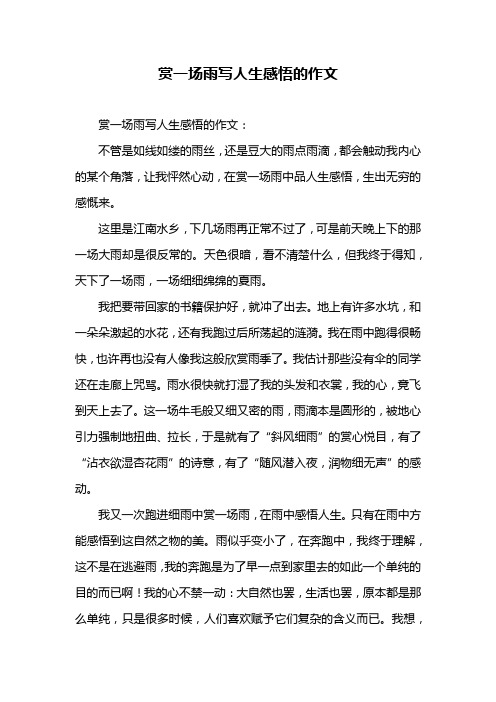 赏一场雨写人生感悟的作文

赏一场雨写人生感悟的作文：

不管是如线如缕的雨丝，还是豆大的雨点雨滴，都会触动我内心的某个角落，让我怦然心动，在赏一场雨中品人生感悟，生出无穷的感慨来。

这里是江南水乡，下几场雨再正常不过了，可是前天晚上下的那一场大雨却是很反常的。天色很暗，看不清楚什么，但我终于得知，天下了一场雨，一场细细绵绵的夏雨。

我把要带回家的书籍保护好，就冲了出去。地上有许多水坑，和一朵朵激起的水花，还有我跑过后所荡起的涟漪。我在雨中跑得很畅快，也许再也没有人像我这般欣赏雨季了。我估计那些没有伞的同学还在走廊上咒骂。雨水很快就打湿了我的头发和衣裳，我的心，竟飞到天上去了。这一场牛毛般又细又密的雨，雨滴本是圆形的，被地心引力强制地扭曲、拉长，于是就有了“斜风细雨”的赏心悦目，有了“沾衣欲湿杏花雨”的诗意，有了“随风潜入夜，润物细无声”的感动。

我又一次跑进细雨中赏一场雨，在雨中感悟人生。只有在雨中方能感悟到这自然之物的美。雨似乎变小了，在奔跑中，我终于理解，这不是在逃避雨，我的奔跑是为了早一点到家里去的如此一个单纯的目的而已啊！我的心不禁一动：大自然也罢，生活也罢，原本都是那么单纯，只是很多时候，人们喜欢赋予它们复杂的含义而已。我想，